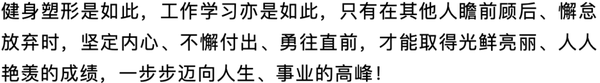 健身塑形是如此，工作学习亦是如此，只有在其他人瞻前顾后、懈怠放弃时，坚定内心、不懈付出、勇往直前，才能取得光鲜亮丽、人人艳羡的成绩，一步步迈向人生、事业的高峰！